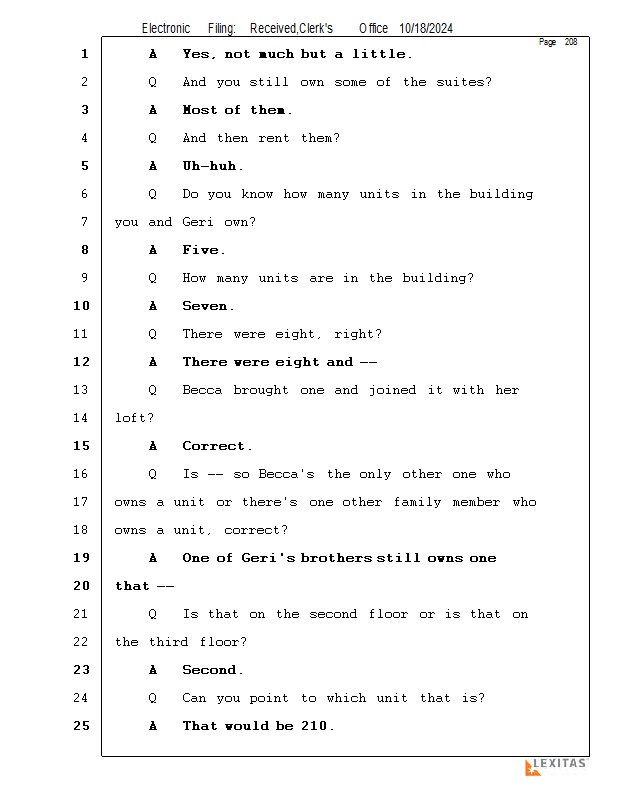 Electronic Filing: Received,Clerk's Office 10/18/2024

Page 208

1 A Yes, not much but a little.
2 Q And you still own some of the suites?
3 A Most of them.
4 Q And then rent them?
5 A Uh-huh.
6 Q Do you know how many units in the building
7 you and Geri own?
8 A Five.
9 Q How many units are in the building?
10 A Seven.
11 Q There were eight, right?
12 A There were eight and --
13 Q Becca brought one and joined it with her
14 loft?
15 A Correct.
16 Q Is -- so Becca's the only other one who
17 owns a unit or there's one other family member who
18 owns a unit, correct?
19 A One of Geri's brothers still owns one
20 that --
21 Q Is that on the second floor or is that on
22 the third floor?
23 A Second.
24 Q Can you point to which unit that is?
25 A That would be 210.

LEXITAS